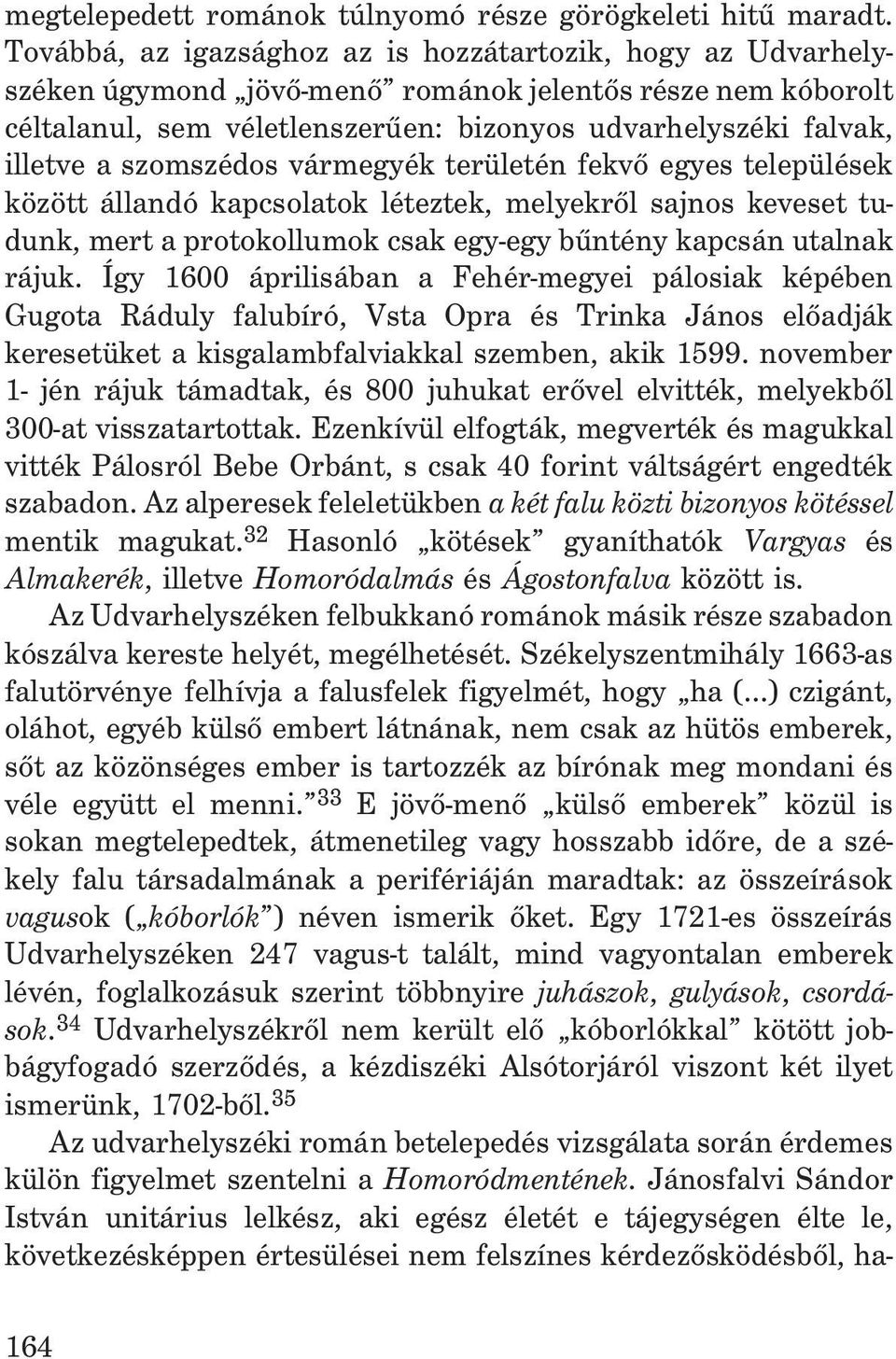 megtelepedett románok túlnyomó része görögkeleti hitű maradt. Továbbá, az igazsághoz az is hozzátartozik, hogy az Udvarhelyszéken úgymond „jövő-menő” románok jelentős része nem kóborolt céltalanul, sem véletlenszerűen: bizonyos udvarhelyszéki falvak, illetve a szomszédos vármegyék területén fekvő egyes települések között állandó kapcsolatok léteztek, melyekről sajnos keveset tudunk, mert a protokollumok csak egy-egy bűntény kapcsán utalnak rájuk. Így 1600 áprilisában a Fehér-megyei pálosiak képében Gugota Ráduly falubíró, Vsta Opra és Trinka János előadják keresetüket a kisgalambfalviakkal szemben, akik 1599. november 1- jén rájuk támadtak, és 800 juhukat erővel elvitték, melyekből 300-at visszatartottak. Ezenkívül elfogták, megverték és magukkal vitték Pálosról Bebe Orbánt, s csak 40 forint váltságért engedték szabadon. Az alperesek feleletükben a két falu közti bizonyos kötéssel mentik magukat.$^{32}$ Hasonló „kötések” gyaníthatók Vargyas és Almakerék, illetve Homoródalmás és Ágostonfalva között is.

Az Udvarhelyszéken felbukkanó románok másik része szabadon kószálva kereste helyét, megélhetését. Székelyszentmihály 1663-as falutörvénye felhívja a falusfelek figyelmét, hogy „ha (...) czigánt, oláhot, egyéb külső embert látnának, nem csak az hütös emberek, sőt az közönséges ember is tartozzék az bírónak meg mondani és véle együtt el menni.”$^{33}$ E jövő-menő „külső emberek” közül is sokan megtelepedtek, átmenetileg vagy hosszabb időre, de a székely falu társadalmának a perifériáján maradtak: az összeírások vagusok („kóborlók”) néven ismerik őket. Egy 1721-es összeírás Udvarhelyszéken 247 vagus-t talált, mind vagyontalan emberek lévén, foglalkozásuk szerint többnyire juhászok, gulyások, csordások.$^{34}$ Udvarhelyszékről nem került elő „kóborlókkal” kötött jobbágyfogadó szerződés, a kézdiszéki Alsótorjáról viszont két ilyet ismerünk, 1702-ből.$^{35}$

Az udvarhelyszéki román betelepedés vizsgálata során érdemes külön figyelmet szentelni a Homoródmentének. Jánosfalvi Sándor István unitárius lelkész, aki egész életét e tájegységen élte le, következésképpen értesülései nem felszínes kérdezősködésből, ha-

164